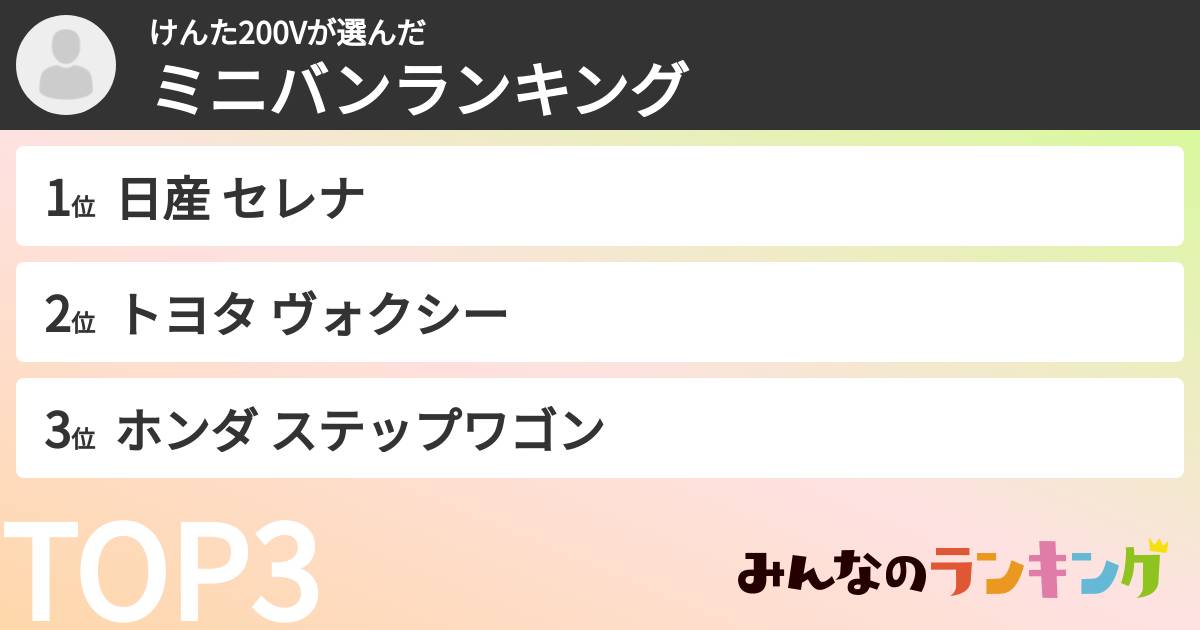 けんた200Vが選んだ
ミニバンランキング

1位 日産 セレナ

2位 トヨタ ヴォクシー

3位 ホンダ ステップワゴン

TOP3

みんなのランキング